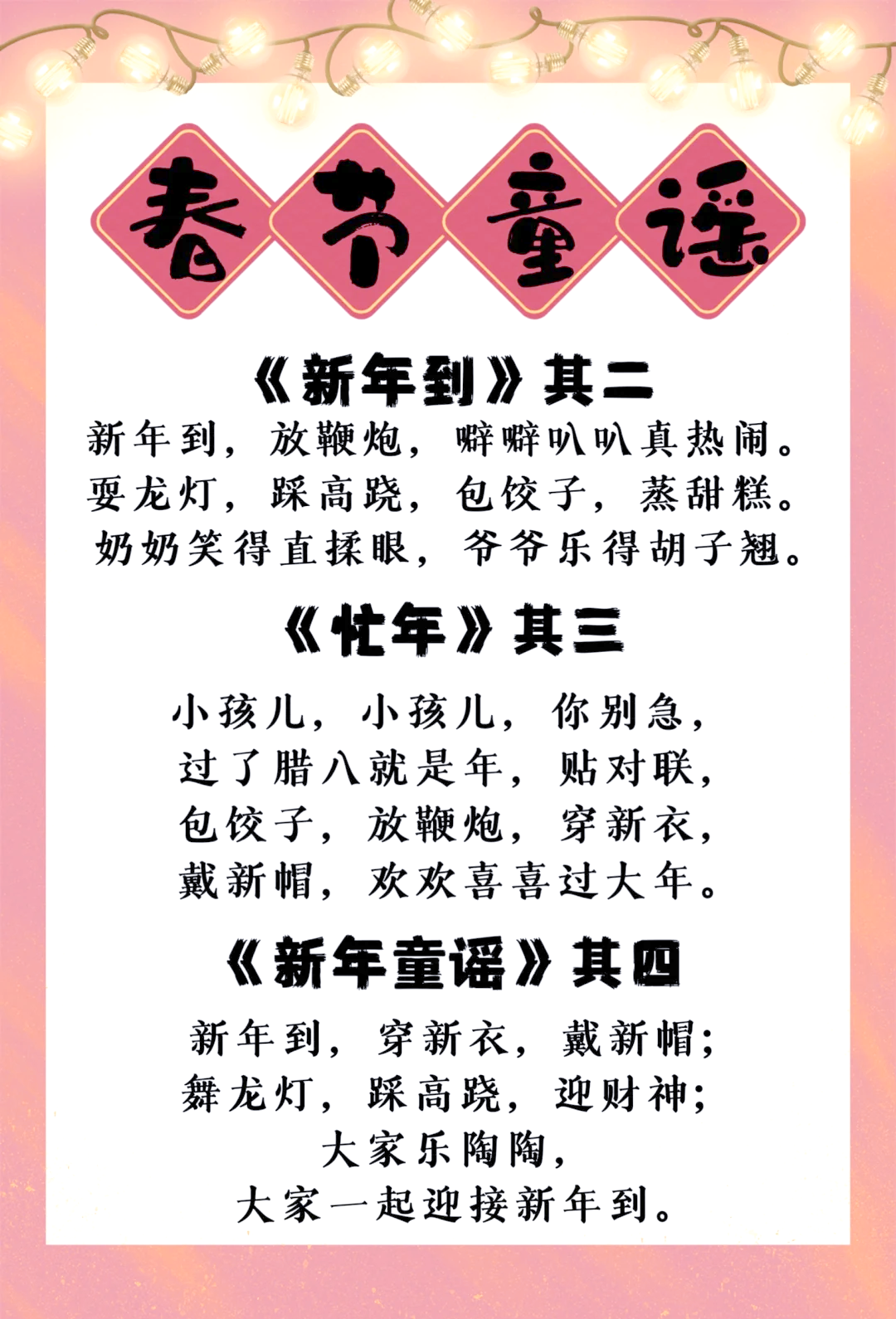 春节童谣

《新年到》其二

新年到，放鞭炮，噼噼叭叭真热闹。
耍龙灯，踩高跷，包饺子，蒸甜糕。
奶奶笑得直揉眼，爷爷乐得胡子翘。

《忙年》其三

小孩儿，小孩儿，你别急，
过了腊八就是年，贴对联，
包饺子，放鞭炮，穿新衣，
戴新帽，欢欢喜喜过大年。

《新年童谣》其四

新年到，穿新衣，戴新帽；
舞龙灯，踩高跷，迎财神；
大家乐陶陶，
大家一起迎接新年到。